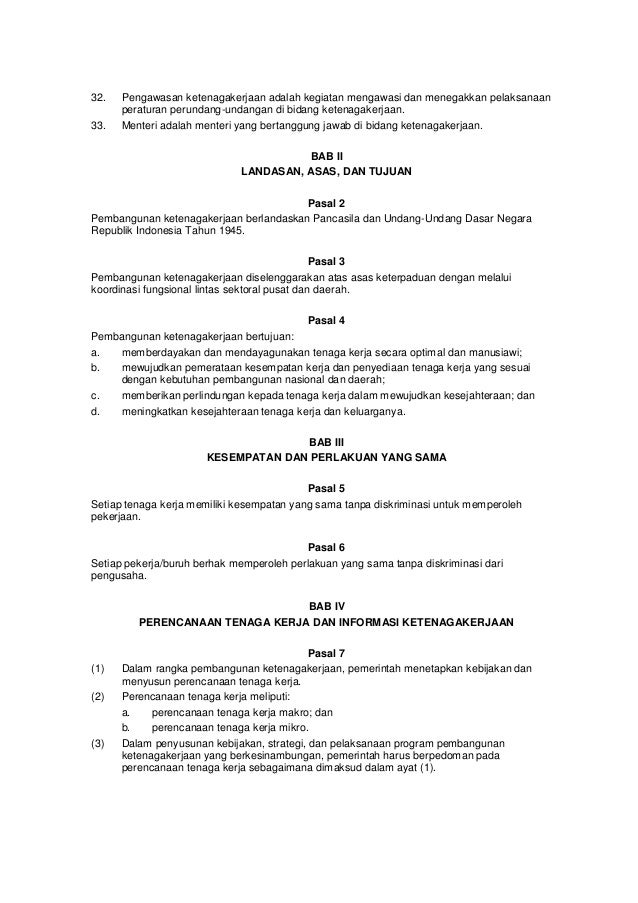 32. Pengawasan ketenagakerjaan adalah kegiatan mengawasi dan menegakkan pelaksanaan peraturan perundang-undangan di bidang ketenagakerjaan.
33. Menteri adalah menteri yang bertanggung jawab di bidang ketenagakerjaan.

BAB II
LANDASAN, ASAS, DAN TUJUAN

Pasal 2
Pembangunan ketenagakerjaan berlandaskan Pancasila dan Undang-Undang Dasar Negara Republik Indonesia Tahun 1945.

Pasal 3
Pembangunan ketenagakerjaan diselenggarakan atas asas keterpaduan dengan melalui koordinasi fungsional lintas sektoral pusat dan daerah.

Pasal 4
Pembangunan ketenagakerjaan bertujuan:
a. memberdayakan dan mendayagunakan tenaga kerja secara optimal dan manusiawi;
b. mewujudkan pemerataan kesempatan kerja dan penyediaan tenaga kerja yang sesuai dengan kebutuhan pembangunan nasional dan daerah;
c. memberikan perlindungan kepada tenaga kerja dalam mewujudkan kesejahteraan; dan
d. meningkatkan kesejahteraan tenaga kerja dan keluarganya.

BAB III
KESEMPATAN DAN PERLAKUAN YANG SAMA

Pasal 5
Setiap tenaga kerja memiliki kesempatan yang sama tanpa diskriminasi untuk memperoleh pekerjaan.

Pasal 6
Setiap pekerja/buruh berhak memperoleh perlakuan yang sama tanpa diskriminasi dari pengusaha.

BAB IV
PERENCANAAN TENAGA KERJA DAN INFORMASI KETENAGAKERJAAN

Pasal 7
(1) Dalam rangka pembangunan ketenagakerjaan, pemerintah menetapkan kebijakan dan menyusun perencanaan tenaga kerja.
(2) Perencanaan tenaga kerja meliputi:
a. perencanaan tenaga kerja makro; dan
b. perencanaan tenaga kerja mikro.
(3) Dalam penyusunan kebijakan, strategi, dan pelaksanaan program pembangunan ketenagakerjaan yang berkesinambungan, pemerintah harus berpedoman pada perencanaan tenaga kerja sebagaimana dimaksud dalam ayat (1).